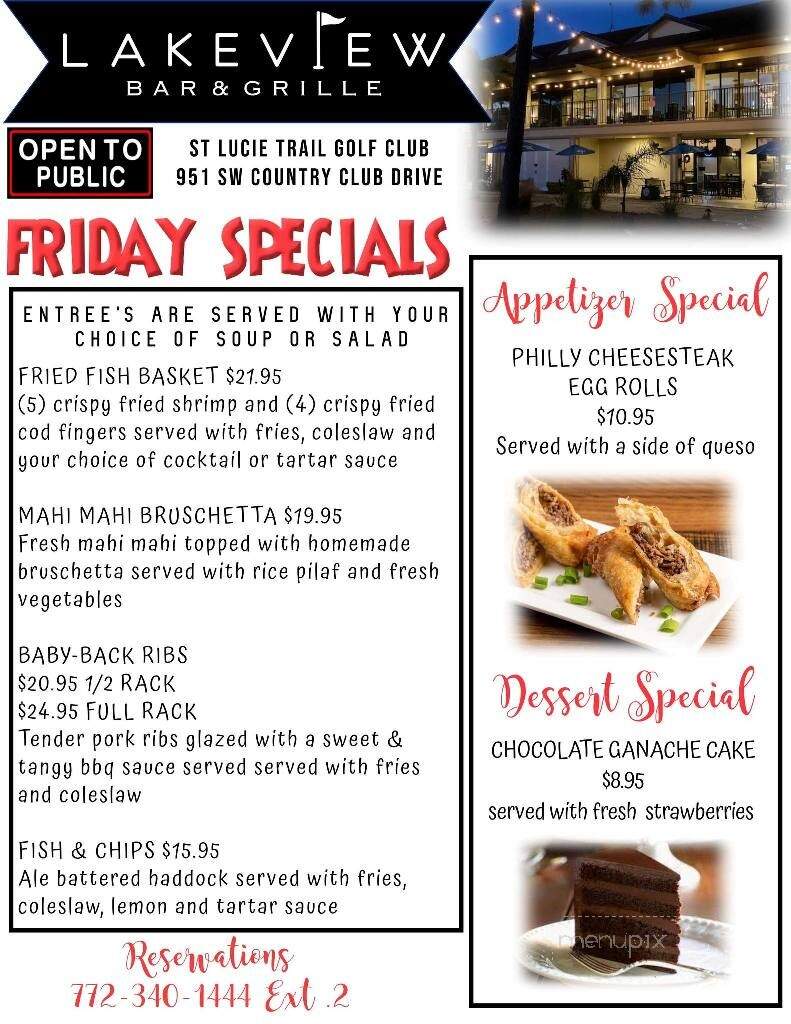 LAKEVIEW
BAR & GRILLE

OPEN TO PUBLIC

ST LUCIE TRAIL GOLF CLUB
951 SW COUNTRY CLUB DRIVE

FRIDAY SPECIALS

ENTREE'S ARE SERVED WITH YOUR CHOICE OF SOUP OR SALAD

FRIED FISH BASKET $21.95
(5) crispy fried shrimp and (4) crispy fried cod fingers served with fries, coleslaw and your choice of cocktail or tartar sauce

MAHI MAHI BRUSCHETTA $19.95
Fresh mahi mahi topped with homemade bruschetta served with rice pilaf and fresh vegetables

BABY-BACK RIBS
$20.95 1/2 RACK
$24.95 FULL RACK
Tender pork ribs glazed with a sweet & tangy bbq sauce served served with fries and coleslaw

FISH & CHIPS $15.95
Ale battered haddock served with fries, coleslaw, lemon and tartar sauce

Reservations
772-340-1444 Ext .2

Appetizer Special

PHILLY CHEESESTEAK EGG ROLLS
$10.95
Served with a side of queso

Dessert Special

CHOCOLATE GANACHE CAKE
$8.95
served with fresh strawberries

menupix